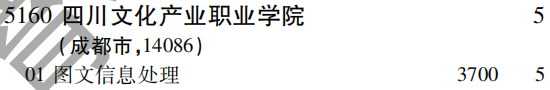 5160 四川文化产业职业学院 5

(成都市,14086)

01 图文信息处理 3700 5